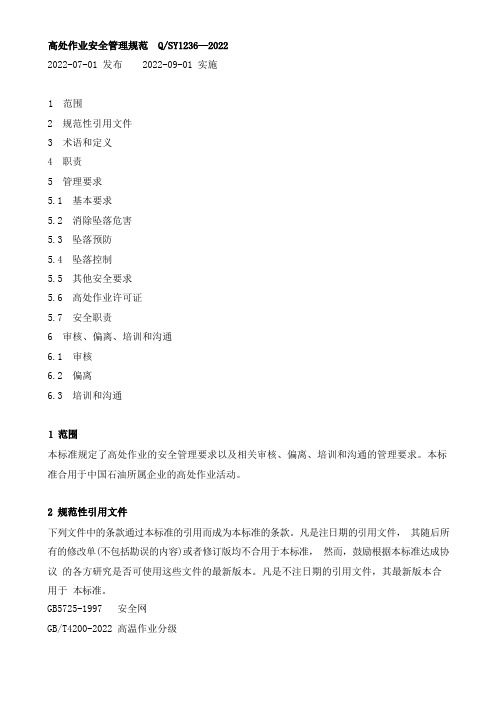 高处作业安全管理规范　Q/SY1236—2022

2022-07-01 发布　　2022-09-01 实施

1　范围

2　规范性引用文件

3　术语和定义

4　职责

5　管理要求

5.1　基本要求

5.2　消除坠落危害

5.3　坠落预防

5.4　坠落控制

5.5　其他安全要求

5.6　高处作业许可证

5.7　安全职责

6　审核、偏离、培训和沟通

6.1　审核

6.2　偏离

6.3　培训和沟通

1 范围

本标准规定了高处作业的安全管理要求以及相关审核、偏离、培训和沟通的管理要求。本标准合用于中国石油所属企业的高处作业活动。

2 规范性引用文件

下列文件中的条款通过本标准的引用而成为本标准的条款。凡是注日期的引用文件， 其随后所有的修改单(不包括勘误的内容)或者修订版均不合用于本标准， 然而，鼓励根据本标准达成协议 的各方研究是否可使用这些文件的最新版本。凡是不注日期的引用文件，其最新版本合用于 本标准。

GB5725-1997　安全网

GB/T4200-2022 高温作业分级